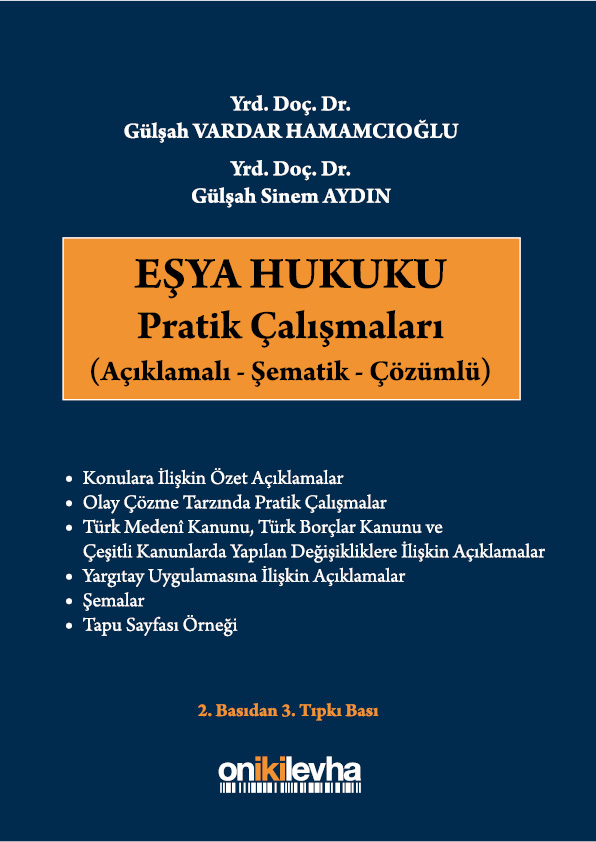 Yrd. Doç. Dr.
Gülşah VARDAR HAMAMCIOĞLU

Yrd. Doç. Dr.
Gülşah Sinem AYDIN

EŞYA HUKUKU
Pratik Çalışmaları
(Açıklamalı - Şematik - Çözümlü)

• Konulara İlişkin Özet Açıklamalar
• Olay Çözme Tarzında Pratik Çalışmalar
• Türk Medenî Kanunu, Türk Borçlar Kanunu ve Çeşitli Kanunlarda Yapılan Değişikliklere İlişkin Açıklamalar
• Yargıtay Uygulamasına İlişkin Açıklamalar
• Şemalar
• Tapu Sayfası Örneği

2. Basıdan 3. Tıpkı Bası

onikilevha